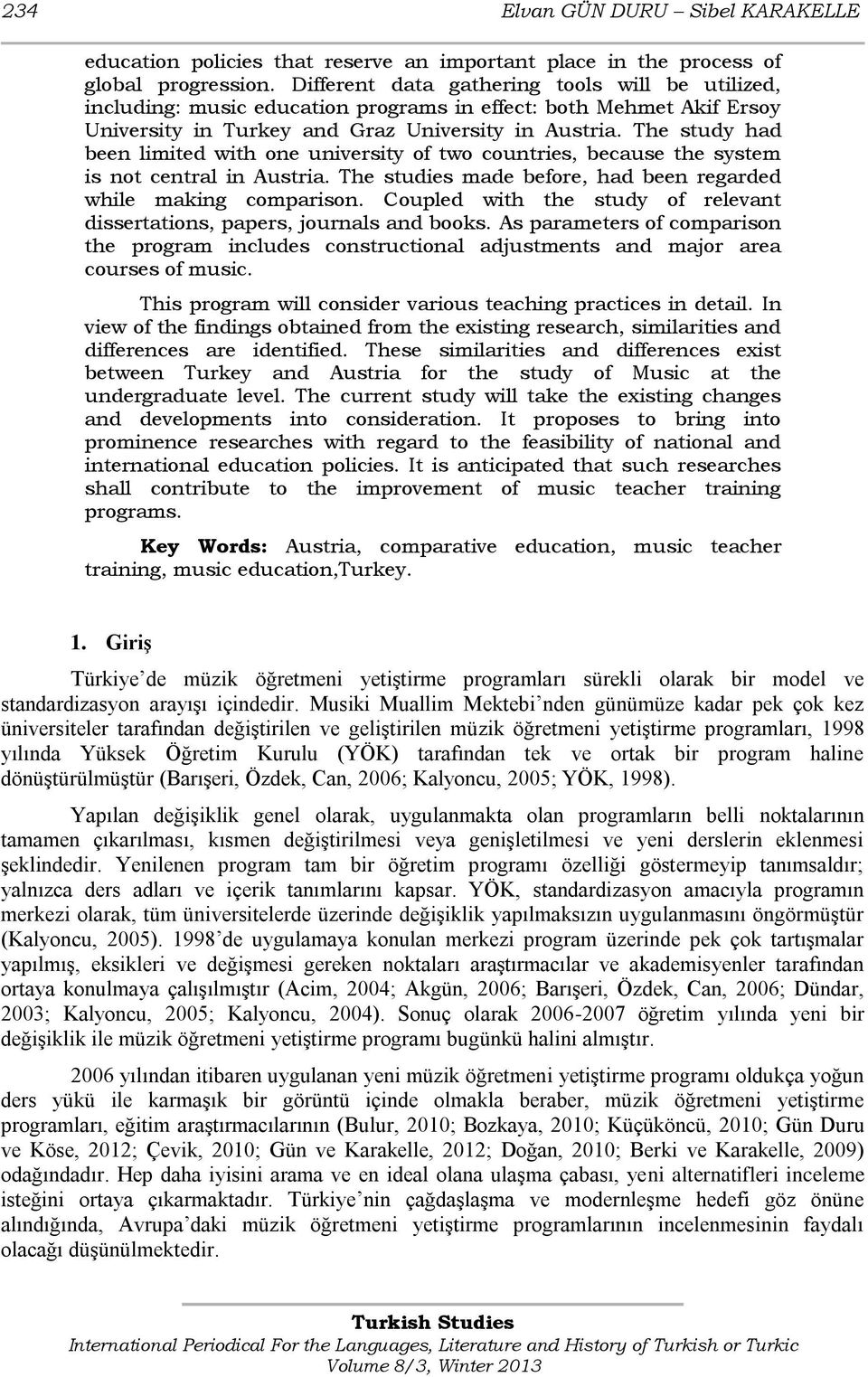 234 Elvan GÜN DURU – Sibel KARAKELLE

education policies that reserve an important place in the process of global progression. Different data gathering tools will be utilized, including: music education programs in effect: both Mehmet Akif Ersoy University in Turkey and Graz University in Austria. The study had been limited with one university of two countries, because the system is not central in Austria. The studies made before, had been regarded while making comparison. Coupled with the study of relevant dissertations, papers, journals and books. As parameters of comparison the program includes constructional adjustments and major area courses of music.

This program will consider various teaching practices in detail. In view of the findings obtained from the existing research, similarities and differences are identified. These similarities and differences exist between Turkey and Austria for the study of Music at the undergraduate level. The current study will take the existing changes and developments into consideration. It proposes to bring into prominence researches with regard to the feasibility of national and international education policies. It is anticipated that such researches shall contribute to the improvement of music teacher training programs.

Key Words: Austria, comparative education, music teacher training, music education,Turkey.

1. Giriş

Türkiye'de müzik öğretmeni yetiştirme programları sürekli olarak bir model ve standardizasyon arayışı içindedir. Musiki Muallim Mektebi'nden günümüze kadar pek çok kez üniversiteler tarafından değiştirilen ve geliştirilen müzik öğretmeni yetiştirme programları, 1998 yılında Yüksek Öğretim Kurulu (YÖK) tarafından tek ve ortak bir program haline dönüştürülmüştür (Barışeri, Özdek, Can, 2006; Kalyoncu, 2005; YÖK, 1998).

Yapılan değişiklik genel olarak, uygulanmakta olan programların belli noktalarının tamamen çıkarılması, kısmen değiştirilmesi veya genişletilmesi ve yeni derslerin eklenmesi şeklindedir. Yenilenen program tam bir öğretim programı özelliği göstermeyip tanımsaldır; yalnızca ders adları ve içerik tanımlarını kapsar. YÖK, standardizasyon amacıyla programın merkezi olarak, tüm üniversitelerde üzerinde değişiklik yapılmaksızın uygulanmasını öngörmüştür (Kalyoncu, 2005). 1998'de uygulamaya konulan merkezi program üzerinde pek çok tartışmalar yapılmış, eksikleri ve değişmesi gereken noktaları araştırmacılar ve akademisyenler tarafından ortaya konulmaya çalışılmıştır (Acim, 2004; Akgün, 2006; Barışeri, Özdek, Can, 2006; Dündar, 2003; Kalyoncu, 2005; Kalyoncu, 2004). Sonuç olarak 2006-2007 öğretim yılında yeni bir değişiklik ile müzik öğretmeni yetiştirme programı bugünkü halini almıştır.

2006 yılından itibaren uygulanan yeni müzik öğretmeni yetiştirme programı oldukça yoğun ders yükü ile karmaşık bir görüntü içinde olmakla beraber, müzik öğretmeni yetiştirme programları, eğitim araştırmacılarının (Bulur, 2010; Bozkaya, 2010; Küçüköncü, 2010; Gün Duru ve Köse, 2012; Çevik, 2010; Gün ve Karakelle, 2012; Doğan, 2010; Berki ve Karakelle, 2009) odağındadır. Hep daha iyisini arama ve en ideal olana ulaşma çabası, yeni alternatifleri inceleme isteğini ortaya çıkarmaktadır. Türkiye'nin çağdaşlaşma ve modernleşme hedefi göz önüne alındığında, Avrupa'daki müzik öğretmeni yetiştirme programlarının incelenmesinin faydalı olacağı düşünülmektedir.

Turkish Studies
International Periodical For the Languages, Literature and History of Turkish or Turkic
Volume 8/3, Winter 2013